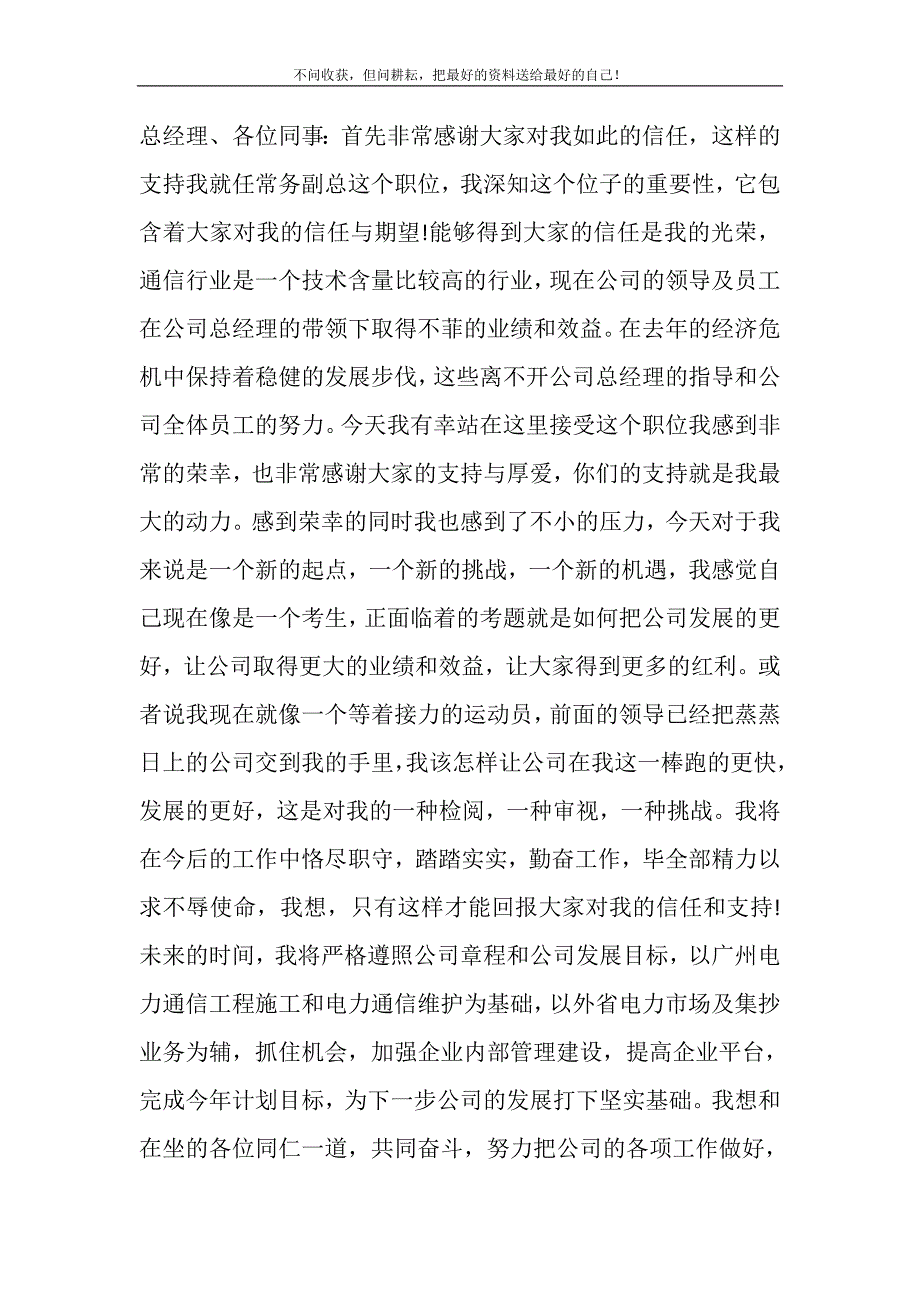 不问收获，但问耕耘，把最好的资料送给最好的自己！

总经理、各位同事：首先非常感谢大家对我如此的信任，这样的支持我就任常务副总这个职位，我深知这个位子的重要性，它包含着大家对我的信任与期望!能够得到大家的信任是我的光荣，通信行业是一个技术含量比较高的行业，现在公司的领导及员工在公司总经理的带领下取得不菲的业绩和效益。在去年的经济危机中保持着稳健的发展步伐，这些离不开公司总经理的指导和公司全体员工的努力。今天我有幸站在这里接受这个职位我感到非常的荣幸，也非常感谢大家的支持与厚爱，你们的支持就是我最大的动力。感到荣幸的同时我也感到了不小的压力，今天对于我来说是一个新的起点，一个新的挑战，一个新的机遇，我感觉自己现在像是一个考生，正面临着的考题就是如何把公司发展的更好，让公司取得更大的业绩和效益，让大家得到更多的红利。或者说我现在就像一个等着接力的运动员，前面的领导已经把蒸蒸日上的公司交到我的手里，我该怎样让公司在我这一棒跑的更快，发展的更好，这是对我的一种检阅，一种审视，一种挑战。我将在今后的工作中恪尽职守，踏踏实实，勤奋工作，毕全部精力以求不辱使命，我想，只有这样才能回报大家对我的信任和支持!未来的时间，我将严格遵照公司章程和公司发展目标，以广州电力通信工程施工和电力通信维护为基础，以外省电力市场及集抄业务为辅，抓住机会，加强企业内部管理建设，提高企业平台，完成今年计划目标，为下一步公司的发展打下坚实基础。我想和在坐的各位同仁一道，共同奋斗，努力把公司的各项工作做好，